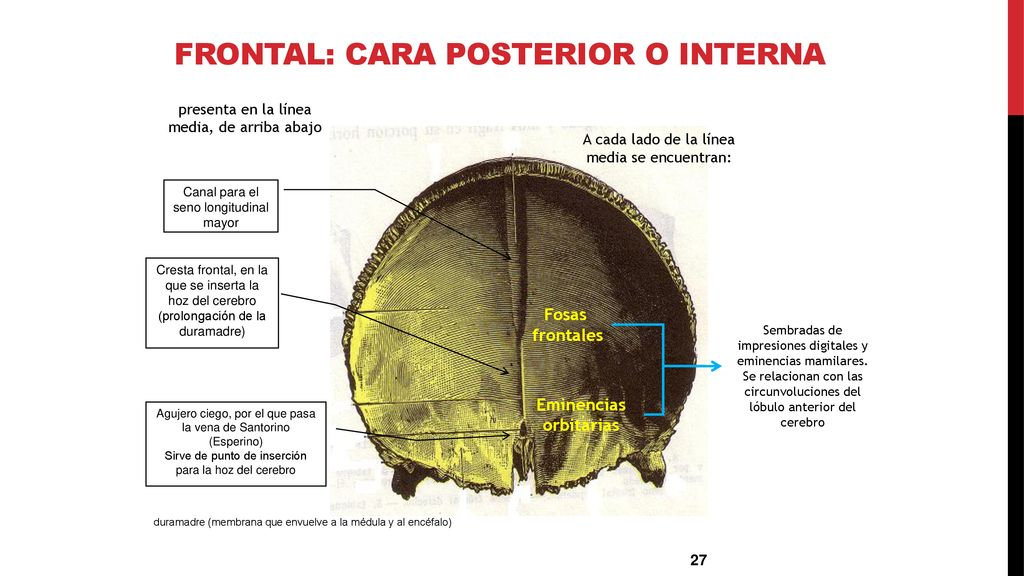 FRONTAL: CARA POSTERIOR O INTERNA

presenta en la línea media, de arriba abajo

A cada lado de la línea media se encuentran:

Canal para el seno longitudinal mayor

Cresta frontal, en la que se inserta la hoz del cerebro (prolongación de la duramadre)

Agujero ciego, por el que pasa la vena de Santorino (Esperino)
Sirve de punto de inserción para la hoz del cerebro

Fosas frontales

Eminencias orbitarias

Sembradas de impresiones digitales y eminencias mamilares. Se relacionan con las circunvoluciones del lóbulo anterior del cerebro

duramadre (membrana que envuelve a la médula y al encéfalo)

27